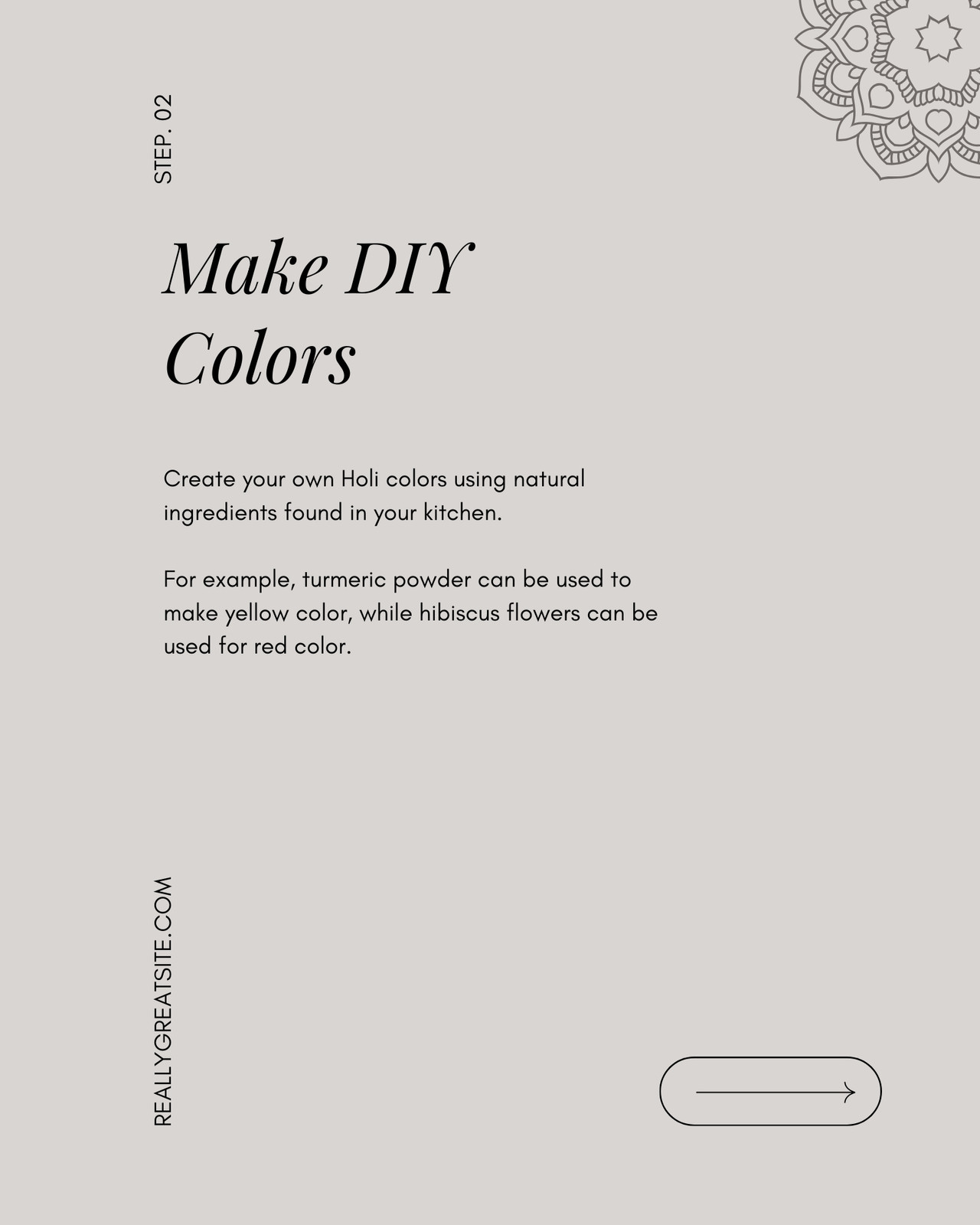 STEP. 02

Make DIY
Colors

Create your own Holi colors using natural ingredients found in your kitchen.

For example, turmeric powder can be used to make yellow color, while hibiscus flowers can be used for red color.

REALLYGREATSITE.COM